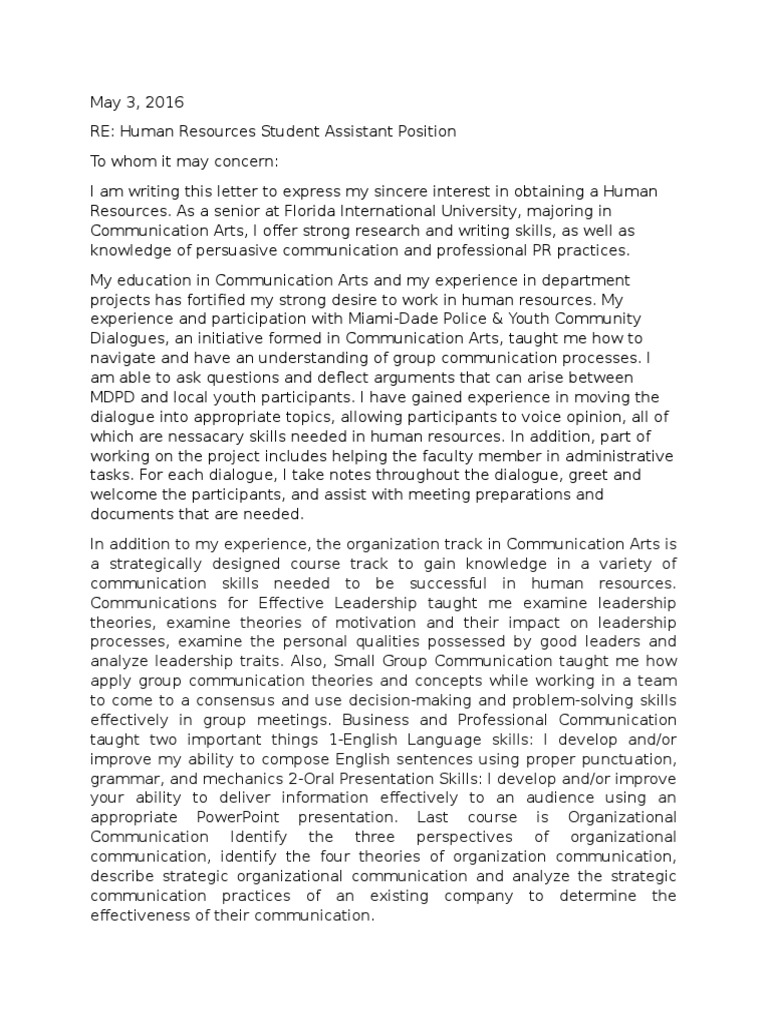 May 3, 2016

RE: Human Resources Student Assistant Position

To whom it may concern:

I am writing this letter to express my sincere interest in obtaining a Human Resources. As a senior at Florida International University, majoring in Communication Arts, I offer strong research and writing skills, as well as knowledge of persuasive communication and professional PR practices.

My education in Communication Arts and my experience in department projects has fortified my strong desire to work in human resources. My experience and participation with Miami-Dade Police & Youth Community Dialogues, an initiative formed in Communication Arts, taught me how to navigate and have an understanding of group communication processes. I am able to ask questions and deflect arguments that can arise between MDPD and local youth participants. I have gained experience in moving the dialogue into appropriate topics, allowing participants to voice opinion, all of which are nessacary skills needed in human resources. In addition, part of working on the project includes helping the faculty member in administrative tasks. For each dialogue, I take notes throughout the dialogue, greet and welcome the participants, and assist with meeting preparations and documents that are needed.

In addition to my experience, the organization track in Communication Arts is a strategically designed course track to gain knowledge in a variety of communication skills needed to be successful in human resources. Communications for Effective Leadership taught me examine leadership theories, examine theories of motivation and their impact on leadership processes, examine the personal qualities possessed by good leaders and analyze leadership traits. Also, Small Group Communication taught me how apply group communication theories and concepts while working in a team to come to a consensus and use decision-making and problem-solving skills effectively in group meetings. Business and Professional Communication taught two important things 1-English Language skills: I develop and/or improve my ability to compose English sentences using proper punctuation, grammar, and mechanics 2-Oral Presentation Skills: I develop and/or improve your ability to deliver information effectively to an audience using an appropriate PowerPoint presentation. Last course is Organizational Communication Identify the three perspectives of organizational communication, identify the four theories of organization communication, describe strategic organizational communication and analyze the strategic communication practices of an existing company to determine the effectiveness of their communication.